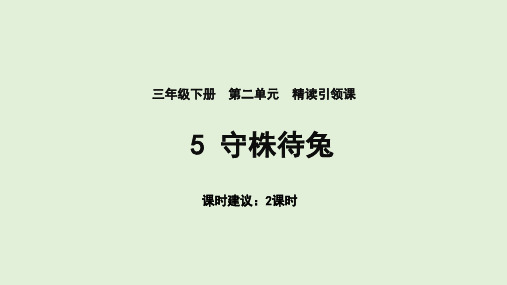 三年级下册　第二单元　精读引领课

5　守株待兔

课时建议：2课时